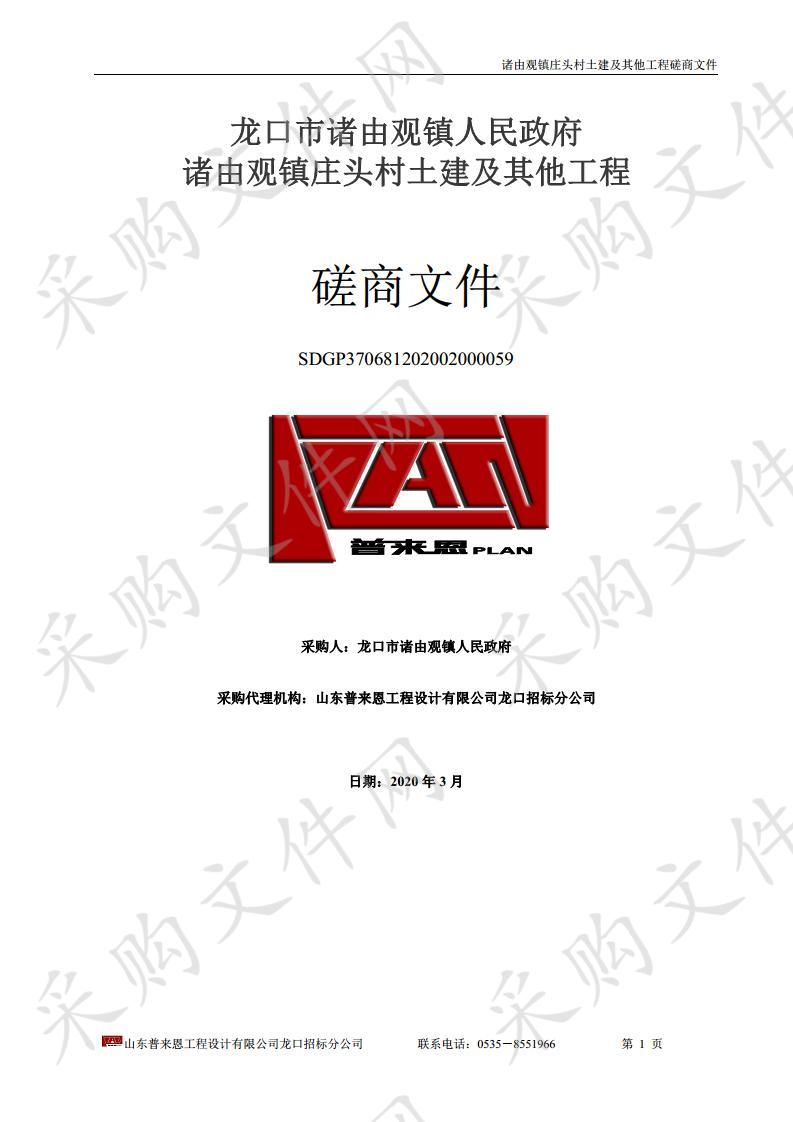 诸由观镇庄头村土建及其他工程磋商文件

龙口市诸由观镇人民政府
诸由观镇庄头村土建及其他工程

磋商文件

SDGP370681202002000059

PLAN
普来恩 PLAN

采购人：龙口市诸由观镇人民政府

采购代理机构：山东普来恩工程设计有限公司龙口招标分公司

日期：2020 年 3 月

采购文件网

山东普来恩工程设计有限公司龙口招标分公司　　联系电话：0535－8551966　　第 1 页